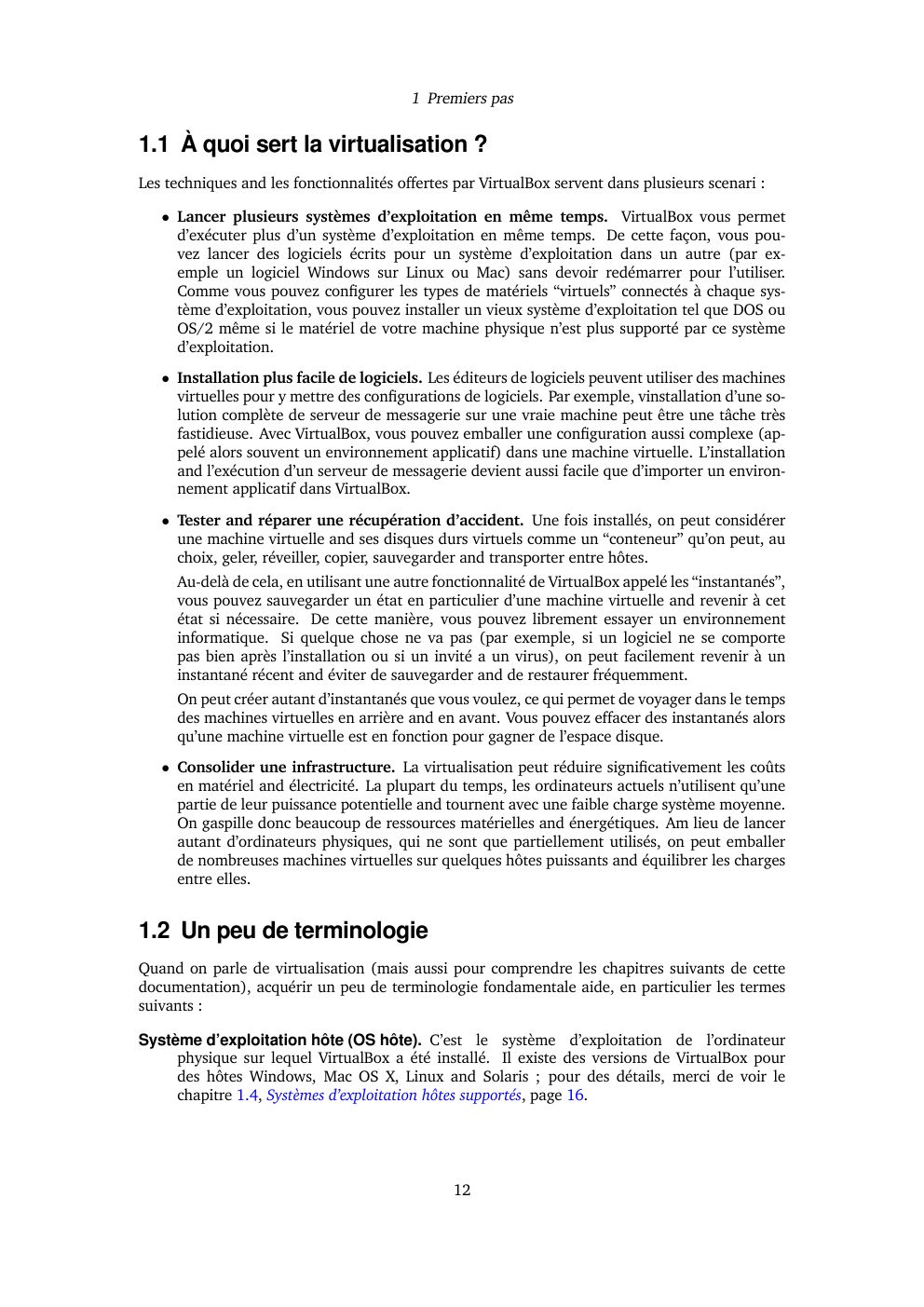 1 Premiers pas

1.1 À quoi sert la virtualisation ?

Les techniques and les fonctionnalités offertes par VirtualBox servent dans plusieurs scenari :

• Lancer plusieurs systèmes d'exploitation en même temps. VirtualBox vous permet d'exécuter plus d'un système d'exploitation en même temps. De cette façon, vous pouvez lancer des logiciels écrits pour un système d'exploitation dans un autre (par exemple un logiciel Windows sur Linux ou Mac) sans devoir redémarrer pour l'utiliser. Comme vous pouvez configurer les types de matériels "virtuels" connectés à chaque système d'exploitation, vous pouvez installer un vieux système d'exploitation tel que DOS ou OS/2 même si le matériel de votre machine physique n'est plus supporté par ce système d'exploitation.

• Installation plus facile de logiciels. Les éditeurs de logiciels peuvent utiliser des machines virtuelles pour y mettre des configurations de logiciels. Par exemple, vinstallation d'une solution complète de serveur de messagerie sur une vraie machine peut être une tâche très fastidieuse. Avec VirtualBox, vous pouvez emballer une configuration aussi complexe (appelé alors souvent un environnement applicatif) dans une machine virtuelle. L'installation and l'exécution d'un serveur de messagerie devient aussi facile que d'importer un environnement applicatif dans VirtualBox.

• Tester and réparer une récupération d'accident. Une fois installés, on peut considérer une machine virtuelle and ses disques durs virtuels comme un "conteneur" qu'on peut, au choix, geler, réveiller, copier, sauvegarder and transporter entre hôtes.

Au-delà de cela, en utilisant une autre fonctionnalité de VirtualBox appelé les "instantanés", vous pouvez sauvegarder un état en particulier d'une machine virtuelle and revenir à cet état si nécessaire. De cette manière, vous pouvez librement essayer un environnement informatique. Si quelque chose ne va pas (par exemple, si un logiciel ne se comporte pas bien après l'installation ou si un invité a un virus), on peut facilement revenir à un instantané récent and éviter de sauvegarder and de restaurer fréquemment.

On peut créer autant d'instantanés que vous voulez, ce qui permet de voyager dans le temps des machines virtuelles en arrière and en avant. Vous pouvez effacer des instantanés alors qu'une machine virtuelle est en fonction pour gagner de l'espace disque.

• Consolider une infrastructure. La virtualisation peut réduire significativement les coûts en matériel and électricité. La plupart du temps, les ordinateurs actuels n'utilisent qu'une partie de leur puissance potentielle and tournent avec une faible charge système moyenne. On gaspille donc beaucoup de ressources matérielles and énergétiques. Am lieu de lancer autant d'ordinateurs physiques, qui ne sont que partiellement utilisés, on peut emballer de nombreuses machines virtuelles sur quelques hôtes puissants and équilibrer les charges entre elles.

1.2 Un peu de terminologie

Quand on parle de virtualisation (mais aussi pour comprendre les chapitres suivants de cette documentation), acquérir un peu de terminologie fondamentale aide, en particulier les termes suivants :

Système d'exploitation hôte (OS hôte). C'est le système d'exploitation de l'ordinateur physique sur lequel VirtualBox a été installé. Il existe des versions de VirtualBox pour des hôtes Windows, Mac OS X, Linux and Solaris ; pour des détails, merci de voir le chapitre 1.4, Systèmes d'exploitation hôtes supportés, page 16.

12